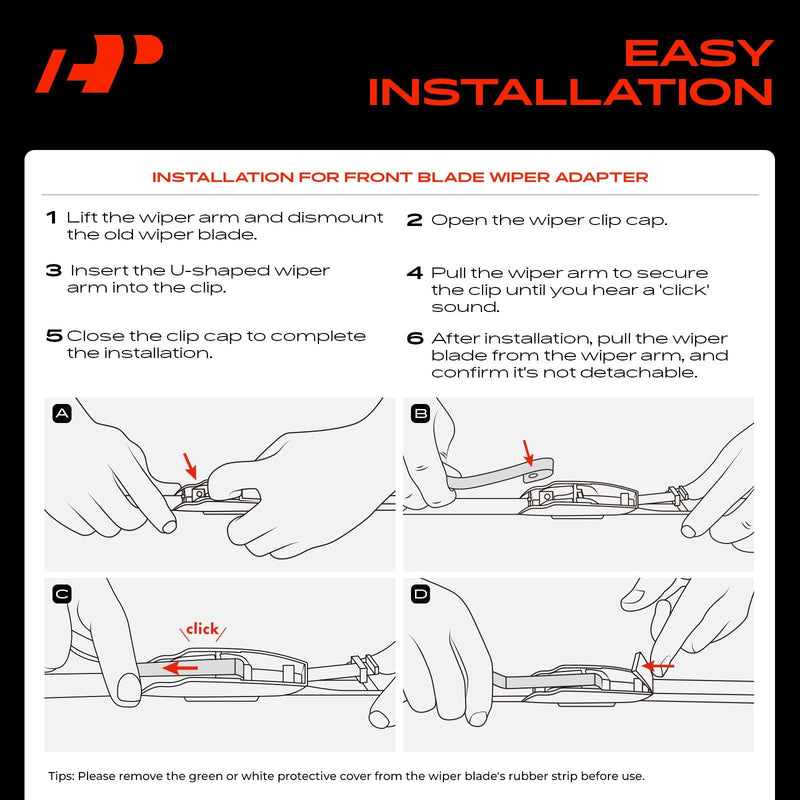 EASY INSTALLATION

INSTALLATION FOR FRONT BLADE WIPER ADAPTER

1 Lift the wiper arm and dismount the old wiper blade.

2 Open the wiper clip cap.

3 Insert the U-shaped wiper arm into the clip.

4 Pull the wiper arm to secure the clip until you hear a 'click' sound.

5 Close the clip cap to complete the installation.

6 After installation, pull the wiper blade from the wiper arm, and confirm it's not detachable.

A

B

C

click

D

Tips: Please remove the green or white protective cover from the wiper blade's rubber strip before use.